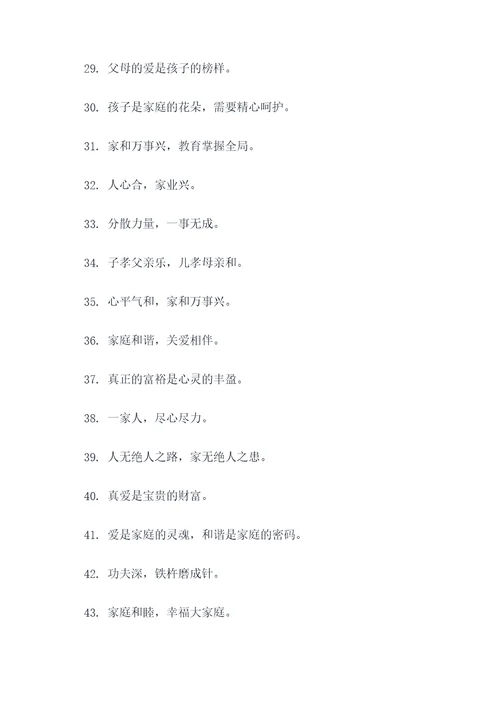 29. 父母的爱是孩子的榜样。

30. 孩子是家庭的花朵，需要精心呵护。

31. 家和万事兴，教育掌握全局。

32. 人心合，家业兴。

33. 分散力量，一事无成。

34. 子孝父亲乐，儿孝母亲和。

35. 心平气和，家和万事兴。

36. 家庭和谐，关爱相伴。

37. 真正的富裕是心灵的丰盈。

38. 一家人，尽心尽力。

39. 人无绝人之路，家无绝人之患。

40. 真爱是宝贵的财富。

41. 爱是家庭的灵魂，和谐是家庭的密码。

42. 功夫深，铁杵磨成针。

43. 家庭和睦，幸福大家庭。